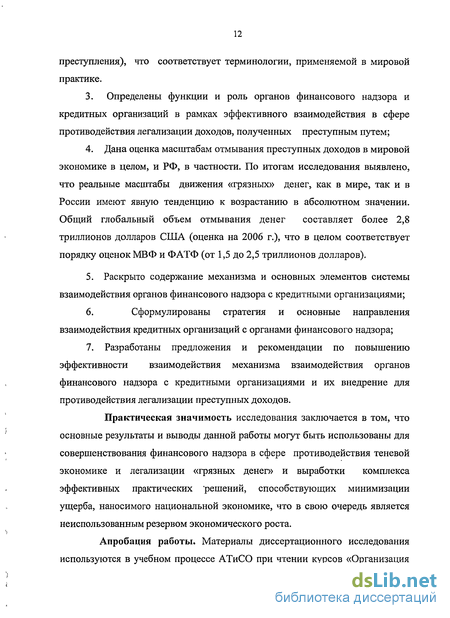 12

преступления), что соответствует терминологии, применяемой в мировой практике.

3. Определены функции и роль органов финансового надзора и кредитных организаций в рамках эффективного взаимодействия в сфере противодействия легализации доходов, полученных преступным путем;

4. Дана оценка масштабам отмывания преступных доходов в мировой экономике в целом, и РФ, в частности. По итогам исследования выявлено, что реальные масштабы движения «грязных» денег, как в мире, так и в России имеют явную тенденцию к возрастанию в абсолютном значении. Общий глобальный объем отмывания денег составляет более 2,8 триллионов долларов США (оценка на 2006 г.), что в целом соответствует порядку оценок МВФ и ФАТФ (от 1,5 до 2,5 триллионов долларов).

5. Раскрыто содержание механизма и основных элементов системы взаимодействия органов финансового надзора с кредитными организациями;

6. Сформулированы стратегия и основные направления взаимодействия кредитных организаций с органами финансового надзора;

7. Разработаны предложения и рекомендации по повышению эффективности взаимодействия механизма взаимодействия органов финансового надзора с кредитными организациями и их внедрение для противодействия легализации преступных доходов.

Практическая значимость исследования заключается в том, что основные результаты и выводы данной работы могут быть использованы для совершенствования финансового надзора в сфере противодействия теневой экономике и легализации «грязных денег» и выработки комплекса эффективных практических решений, способствующих минимизации ущерба, наносимого национальной экономике, что в свою очередь является неиспользованным резервом экономического роста.

Апробация работы. Материалы диссертационного исследования используются в учебном процессе АТиСО при чтении курсов «Организация

dsLib.net
библиотека диссертаций